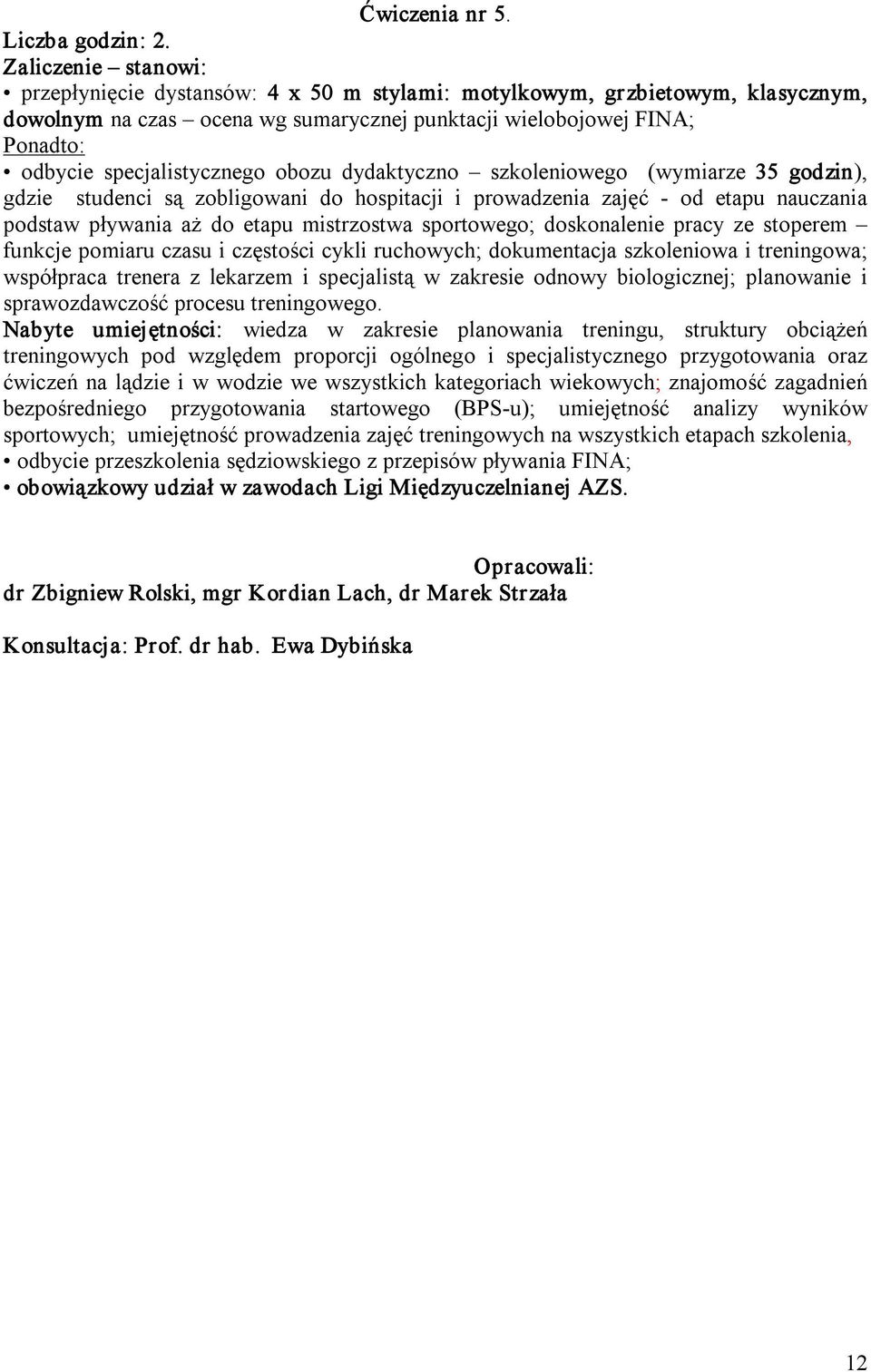 Ćwiczenia nr 5.
Liczba godzin: 2.
Zaliczenie – stanowi:
• przepłynięcie dystansów: 4 x 50 m stylami: motylkowym, grzbietowym, klasycznym, dowolnym na czas – ocena wg sumarycznej punktacji wielobojowej FINA;
Ponadto:
• odbycie specjalistycznego obozu dydaktyczno – szkoleniowego (wymiarze 35 godzin), gdzie studenci są zobligowani do hospitacji i prowadzenia zajęć - od etapu nauczania podstaw pływania aż do etapu mistrzostwa sportowego; doskonalenie pracy ze stoperem – funkcje pomiaru czasu i częstości cykli ruchowych; dokumentacja szkoleniowa i treningowa; współpraca trenera z lekarzem i specjalistą w zakresie odnowy biologicznej; planowanie i sprawozdawczość procesu treningowego.
Nabyte umiejętności: wiedza w zakresie planowania treningu, struktury obciążeń treningowych pod względem proporcji ogólnego i specjalistycznego przygotowania oraz ćwiczeń na lądzie i w wodzie we wszystkich kategoriach wiekowych; znajomość zagadnień bezpośredniego przygotowania startowego (BPS-u); umiejętność analizy wyników sportowych; umiejętność prowadzenia zajęć treningowych na wszystkich etapach szkolenia,
• odbycie przeszkolenia sędziowskiego z przepisów pływania FINA;
• obowiązkowy udział w zawodach Ligi Międzyuczelnianej AZS.

Opracowali:
dr Zbigniew Rolski, mgr Kordian Lach, dr Marek Strzała

Konsultacja: Prof. dr hab. Ewa Dybińska

12